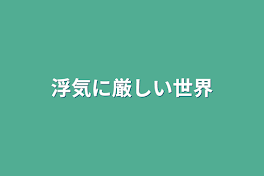 浮気に厳しい世界